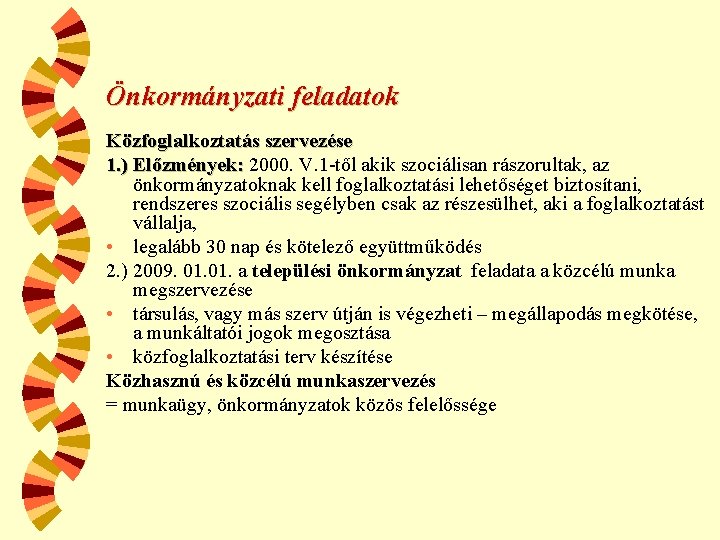 Önkormányzati feladatok

Közfoglalkoztatás szervezése

1.) Előzmények: 2000. V.1-től akik szociálisan rászorultak, az önkormányzatoknak kell foglalkoztatási lehetőséget biztosítani, rendszeres szociális segélyben csak az részesülhet, aki a foglalkoztatást vállalja,

• legalább 30 nap és kötelező együttműködés

2.) 2009. 01.01. a települési önkormányzat feladata a közcélú munka megszervezése

• társulás, vagy más szerv útján is végezheti – megállapodás megkötése, a munkáltatói jogok megosztása

• közfoglalkoztatási terv készítése

Közhasznú és közcélú munkaszervezés

= munkaügy, önkormányzatok közös felelőssége